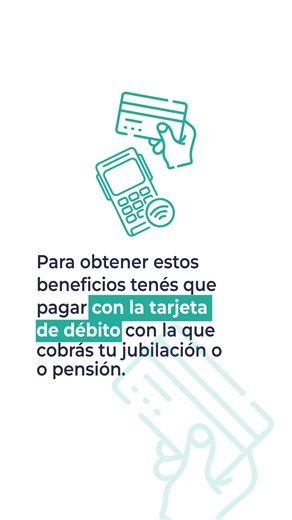 Para obtener estos beneficios tenés que pagar con la tarjeta de débito con la que cobrás tu jubilación o o pensión.